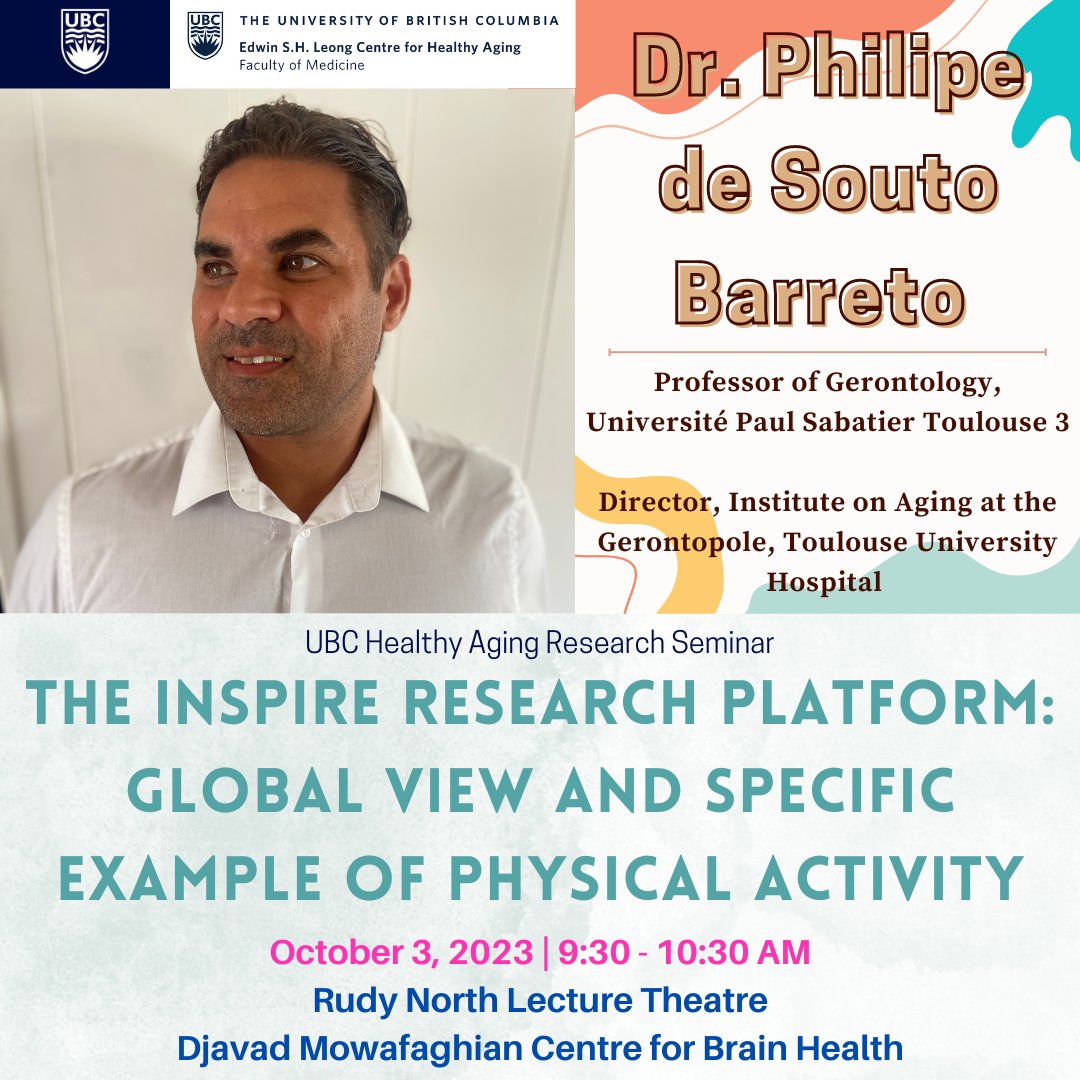 UBC

UBC THE UNIVERSITY OF BRITISH COLUMBIA
Edwin S.H. Leong Centre for Healthy Aging
Faculty of Medicine

Dr. Philipe de Souto Barreto

Professor of Gerontology, Université Paul Sabatier Toulouse 3

Director, Institute on Aging at the Gerontopole, Toulouse University Hospital

UBC Healthy Aging Research Seminar

THE INSPIRE RESEARCH PLATFORM: GLOBAL VIEW AND SPECIFIC EXAMPLE OF PHYSICAL ACTIVITY

October 3, 2023 | 9:30 - 10:30 AM
Rudy North Lecture Theatre
Djavad Mowafaghian Centre for Brain Health